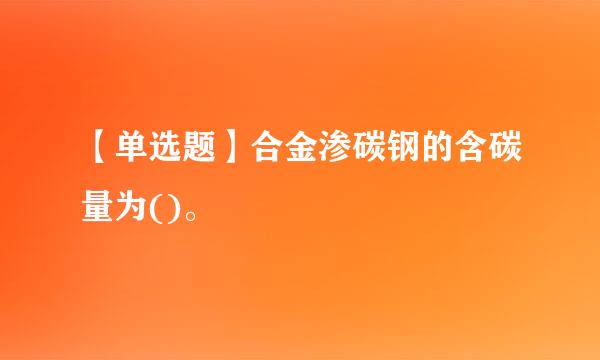 【单选题】合金渗碳钢的含碳量为()。